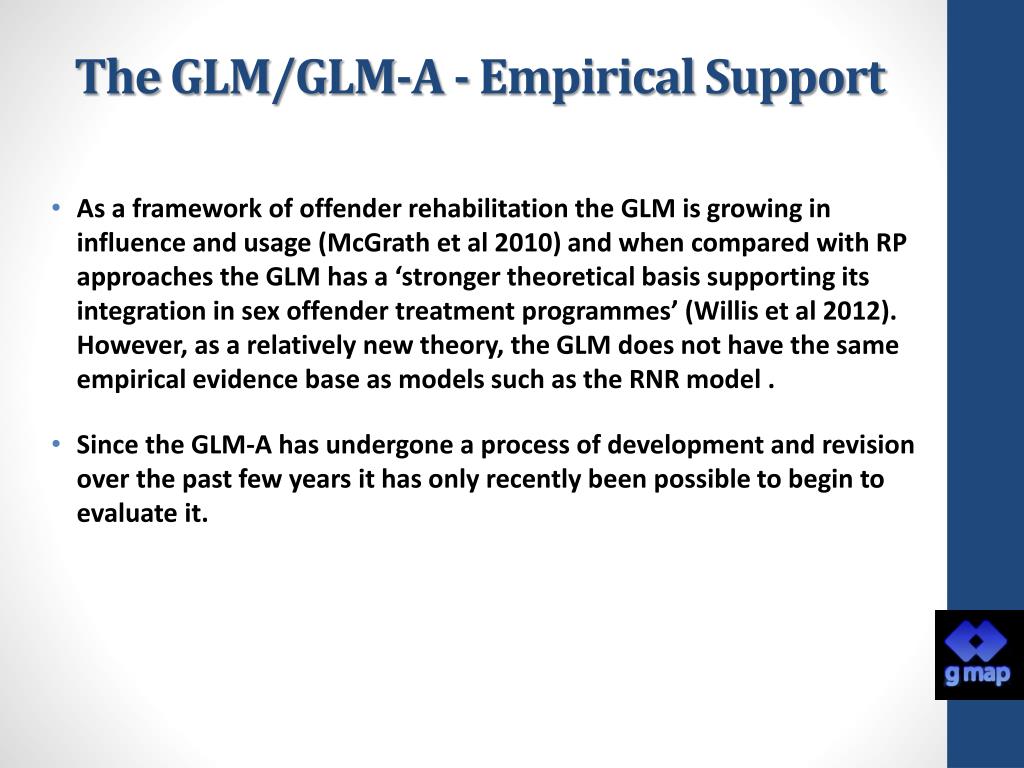 The GLM/GLM-A - Empirical Support

• As a framework of offender rehabilitation the GLM is growing in influence and usage (McGrath et al 2010) and when compared with RP approaches the GLM has a ‘stronger theoretical basis supporting its integration in sex offender treatment programmes’ (Willis et al 2012). However, as a relatively new theory, the GLM does not have the same empirical evidence base as models such as the RNR model .

• Since the GLM-A has undergone a process of development and revision over the past few years it has only recently been possible to begin to evaluate it.

g map